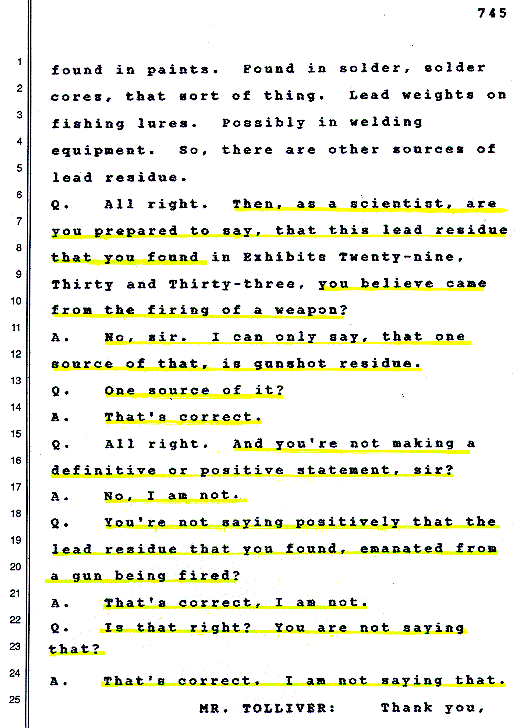 745

1 found in paints. Found in solder, solder
2 cores, that sort of thing. Lead weights on
3 fishing lures. Possibly in welding
4 equipment. So, there are other sources of
5 lead residue.
6 Q. All right. Then, as a scientist, are
7 you prepared to say, that this lead residue
8 that you found in Exhibits Twenty-nine,
9 Thirty and Thirty-three, you believe came
10 from the firing of a weapon?
11 A. No, sir. I can only say, that one
12 source of that, is gunshot residue.
13 Q. One source of it?
14 A. That's correct.
15 Q. All right. And you're not making a
16 definitive or positive statement, sir?
17 A. No, I am not.
18 Q. You're not saying positively that the
19 lead residue that you found, emanated from
20 a gun being fired?
21 A. That's correct, I am not.
22 Q. Is that right? You are not saying
23 that?
24 A. That's correct. I am not saying that.
25 MR. TOLLIVER: Thank you,